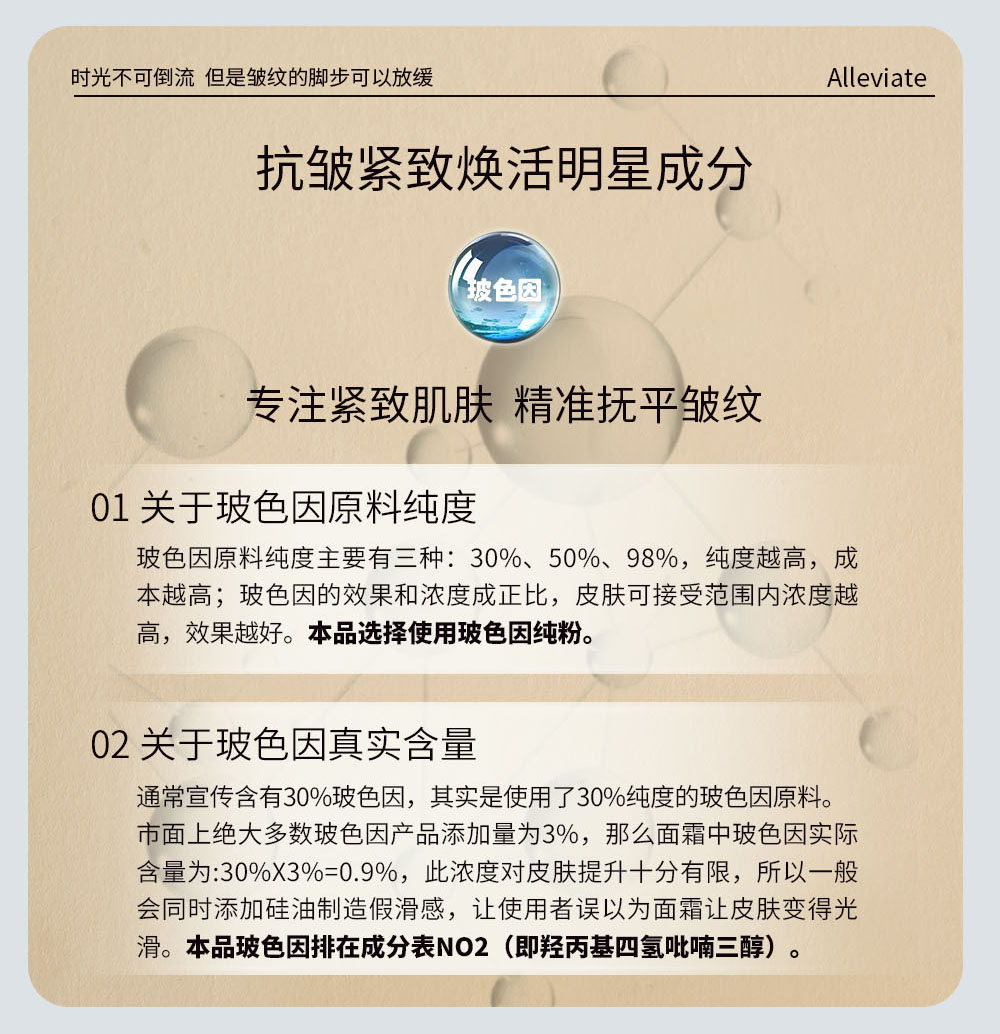 时光不可倒流 但是皱纹的脚步可以放缓

Alleviate

抗皱紧致焕活明星成分

玻色因

专注紧致肌肤 精准抚平皱纹

01 关于玻色因原料纯度

玻色因原料纯度主要有三种：30%、50%、98%，纯度越高，成本越高；玻色因的效果和浓度成正比，皮肤可接受范围内浓度越高，效果越好。本品选择使用玻色因纯粉。

02 关于玻色因真实含量

通常宣传含有30%玻色因，其实是使用了30%纯度的玻色因原料。市面上绝大多数玻色因产品添加量为3%，那么面霜中玻色因实际含量为:30%X3%=0.9%，此浓度对皮肤提升十分有限，所以一般会同时添加硅油制造假滑感，让使用者误以为面霜让皮肤变得光滑。本品玻色因排在成分表NO2（即羟丙基四氢吡喃三醇）。